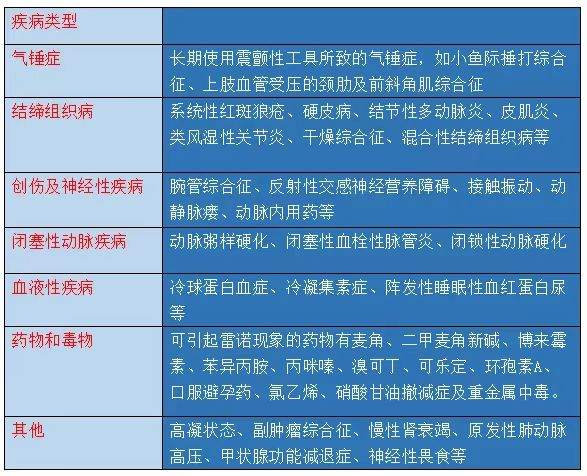 | 疾病类型 | |
|---|---|
| 气锤症 | 长期使用震颤性工具所致的气锤症，如小鱼际捶打综合征、上肢血管受压的颈肋及前斜角肌综合征 |
| 结缔组织病 | 系统性红斑狼疮、硬皮病、结节性多动脉炎、皮肌炎、类风湿性关节炎、干燥综合征、混合性结缔组织病等 |
| 创伤及神经性疾病 | 腕管综合征、反射性交感神经营养障碍、接触振动、动静脉瘘、动脉内用药等 |
| 闭塞性动脉疾病 | 动脉粥样硬化、闭塞性血栓性脉管炎、闭锁性动脉硬化 |
| 血液性疾病 | 冷球蛋白血症、冷凝集素症、阵发性睡眠性血红蛋白尿等 |
| 药物和毒物 | 可引起雷诺现象的药物有麦角、二甲麦角新碱、博来霉素、苯异丙胺、丙咪嗪、溴可丁、可乐定、环孢素A、口服避孕药、氯乙烯、硝酸甘油撤减症及重金属中毒。 |
| 其他 | 高凝状态、副肿瘤综合征、慢性肾衰竭、原发性肺动脉高压、甲状腺功能减退症、神经性畏食等 |